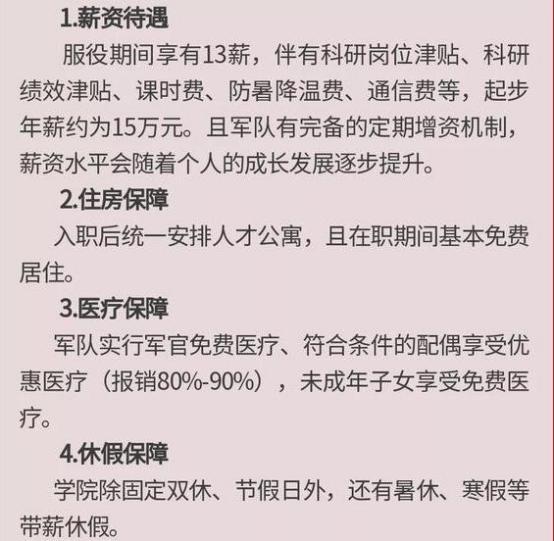 1.薪资待遇

服役期间享有13薪，伴有科研岗位津贴、科研绩效津贴、课时费、防暑降温费、通信费等，起步年薪约为15万元。且军队有完备的定期增资机制，薪资水平会随着个人的成长发展逐步提升。

2.住房保障

入职后统一安排人才公寓，且在职期间基本免费居住。

3.医疗保障

军队实行军官免费医疗、符合条件的配偶享受优惠医疗（报销80%-90%），未成年子女享受免费医疗。

4.休假保障

学院除固定双休、节假日外，还有暑休、寒假等带薪休假。